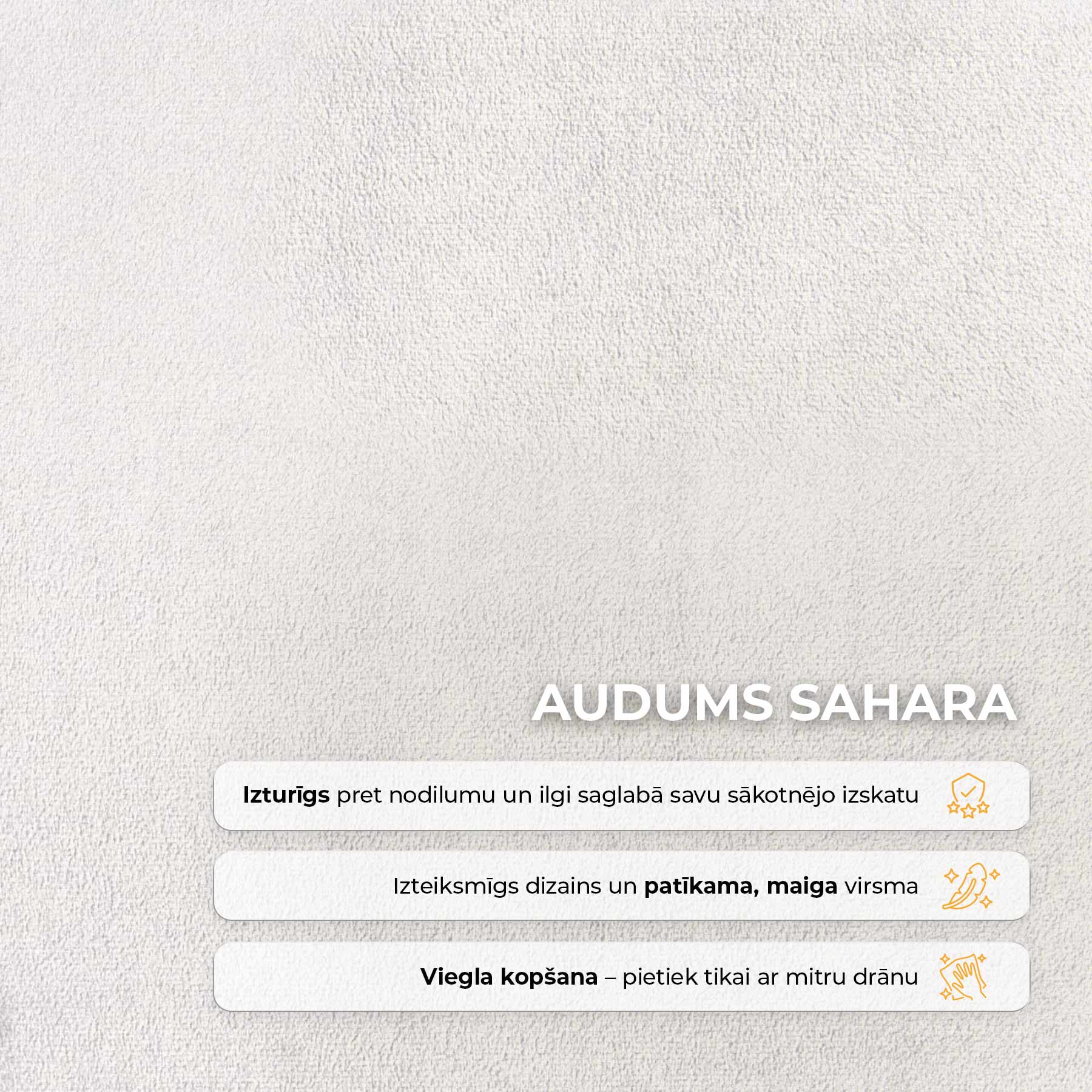 AUDUMS SAHARA

Izturīgs pret nodilumu un ilgi saglabā savu sākotnējo izskatu

Izteiksmīgs dizains un patīkama, maiga virsma

Viegla kopšana – pietiek tikai ar mitru drānu